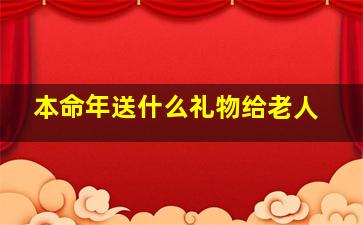 本命年送什么礼物给老人